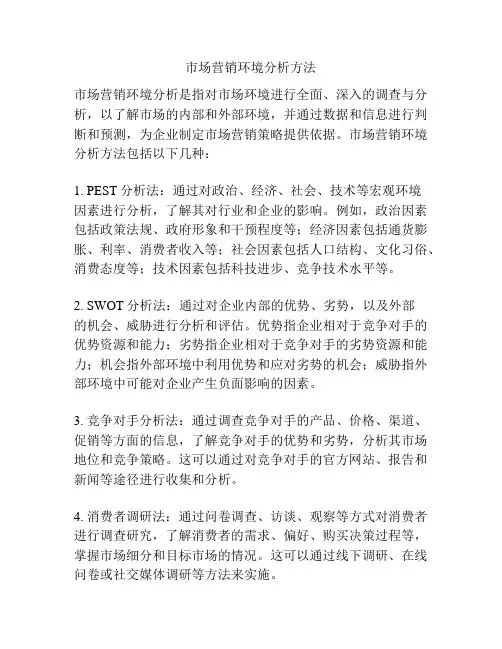 市场营销环境分析方法

市场营销环境分析是指对市场环境进行全面、深入的调查与分析，以了解市场的内部和外部环境，并通过数据和信息进行判断和预测，为企业制定市场营销策略提供依据。市场营销环境分析方法包括以下几种：

1. PEST 分析法：通过对政治、经济、社会、技术等宏观环境因素进行分析，了解其对行业和企业的影响。例如，政治因素包括政策法规、政府形象和干预程度等；经济因素包括通货膨胀、利率、消费者收入等；社会因素包括人口结构、文化习俗、消费态度等；技术因素包括科技进步、竞争技术水平等。

2. SWOT 分析法：通过对企业内部的优势、劣势，以及外部的机会、威胁进行分析和评估。优势指企业相对于竞争对手的优势资源和能力；劣势指企业相对于竞争对手的劣势资源和能力；机会指外部环境中利用优势和应对劣势的机会；威胁指外部环境中可能对企业产生负面影响的因素。

3. 竞争对手分析法：通过调查竞争对手的产品、价格、渠道、促销等方面的信息，了解竞争对手的优势和劣势，分析其市场地位和竞争策略。这可以通过对竞争对手的官方网站、报告和新闻等途径进行收集和分析。

4. 消费者调研法：通过问卷调查、访谈、观察等方式对消费者进行调查研究，了解消费者的需求、偏好、购买决策过程等，掌握市场细分和目标市场的情况。这可以通过线下调研、在线问卷或社交媒体调研等方法来实施。